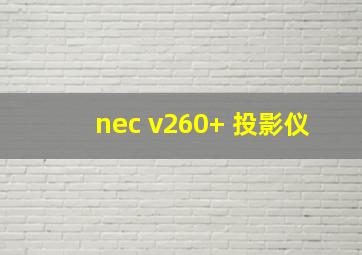 nec v260+ 投影仪